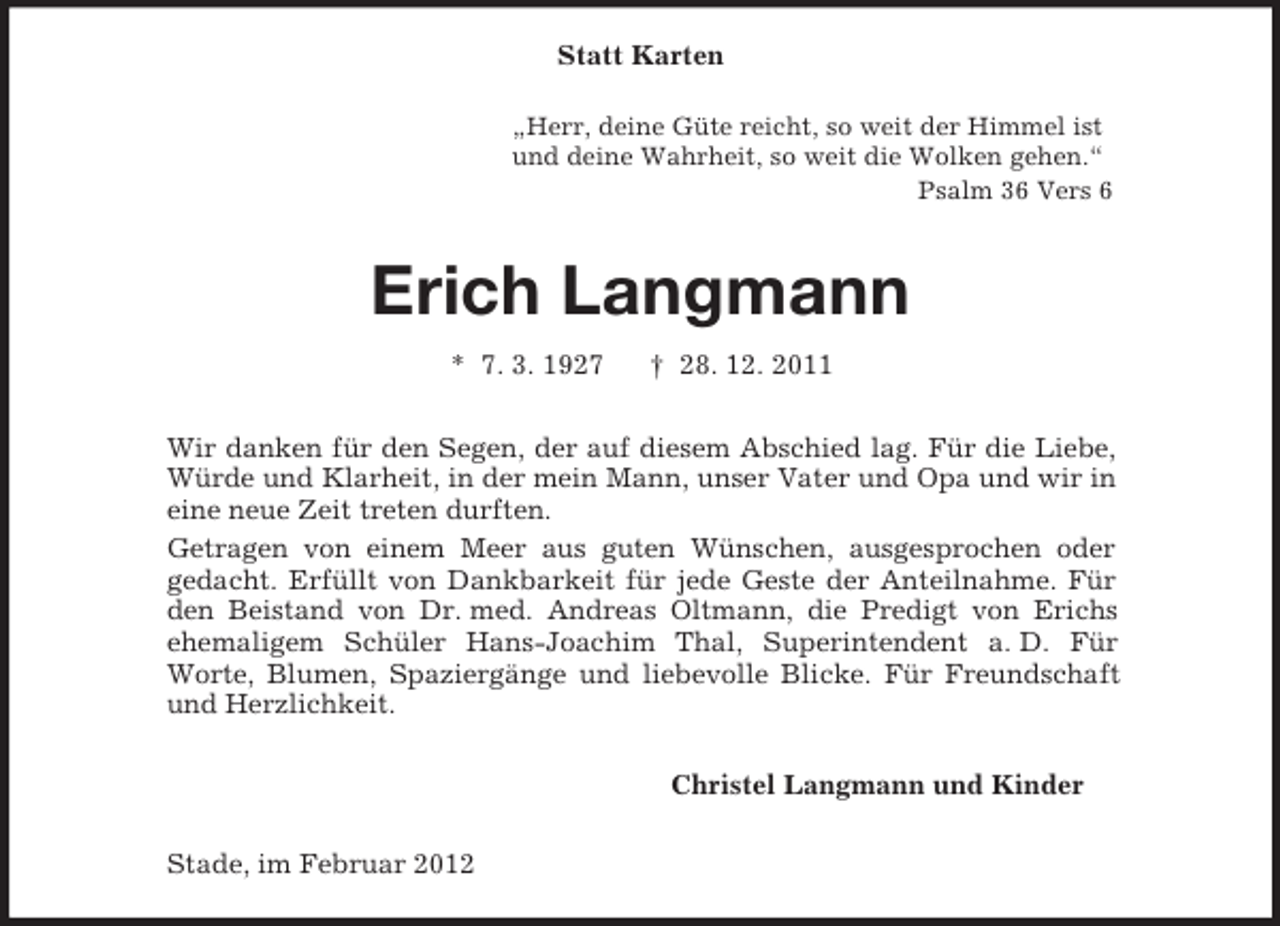 Statt Karten

„Herr, deine Güte reicht, so weit der Himmel ist und deine Wahrheit, so weit die Wolken gehen.“
Psalm 36 Vers 6

Erich Langmann

* 7. 3. 1927 † 28. 12. 2011

Wir danken für den Segen, der auf diesem Abschied lag. Für die Liebe, Würde und Klarheit, in der mein Mann, unser Vater und Opa und wir in eine neue Zeit treten durften.

Getragen von einem Meer aus guten Wünschen, ausgesprochen oder gedacht. Erfüllt von Dankbarkeit für jede Geste der Anteilnahme. Für den Beistand von Dr. med. Andreas Oltmann, die Predigt von Erichs ehemaligem Schüler Hans-Joachim Thal, Superintendent a. D. Für Worte, Blumen, Spaziergänge und liebevolle Blicke. Für Freundschaft und Herzlichkeit.

Christel Langmann und Kinder

Stade, im Februar 2012